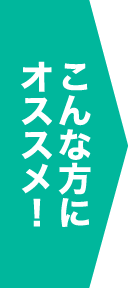 こんな方に
オススメ！